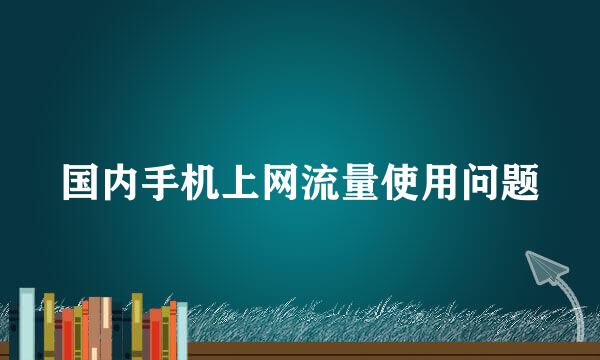 国内手机上网流量使用问题